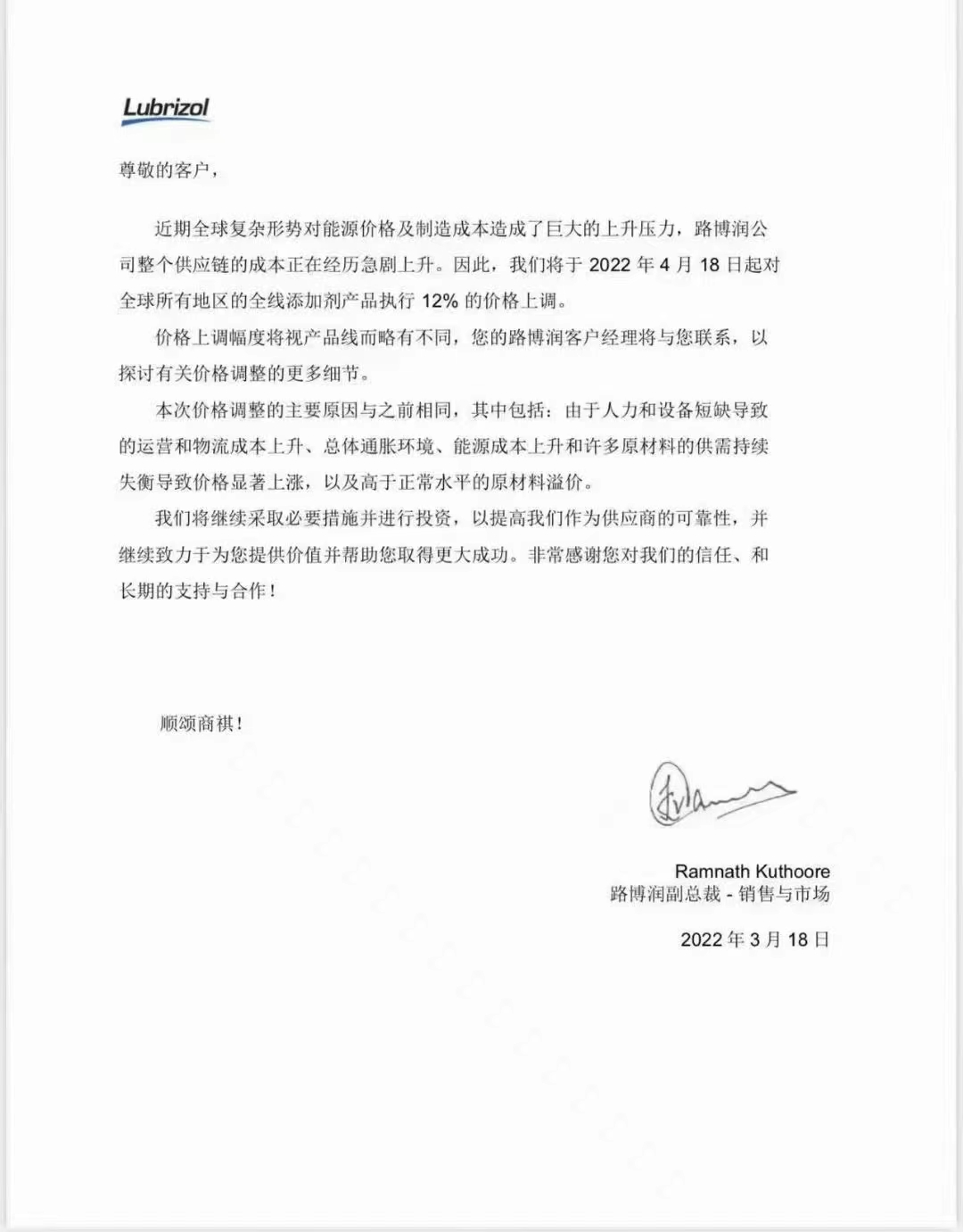 Lubrizol

尊敬的客户，

近期全球复杂形势对能源价格及制造成本造成了巨大的上升压力，路博润公司整个供应链的成本正在经历急剧上升。因此，我们将于 2022 年 4 月 18 日起对全球所有地区的全线添加剂产品执行 12% 的价格上调。

价格上调幅度将视产品线而略有不同，您的路博润客户经理将与您联系，以探讨有关价格调整的更多细节。

本次价格调整的主要原因与之前相同，其中包括：由于人力和设备短缺导致的运营和物流成本上升、总体通胀环境、能源成本上升和许多原材料的供需持续失衡导致价格显著上涨，以及高于正常水平的原材料溢价。

我们将继续采取必要措施并进行投资，以提高我们作为供应商的可靠性，并继续致力于为您提供价值并帮助您取得更大成功。非常感谢您对我们的信任、和长期的支持与合作！

顺颂商祺！

Ramnath Kuthoore
路博润副总裁 - 销售与市场

2022 年 3 月 18 日